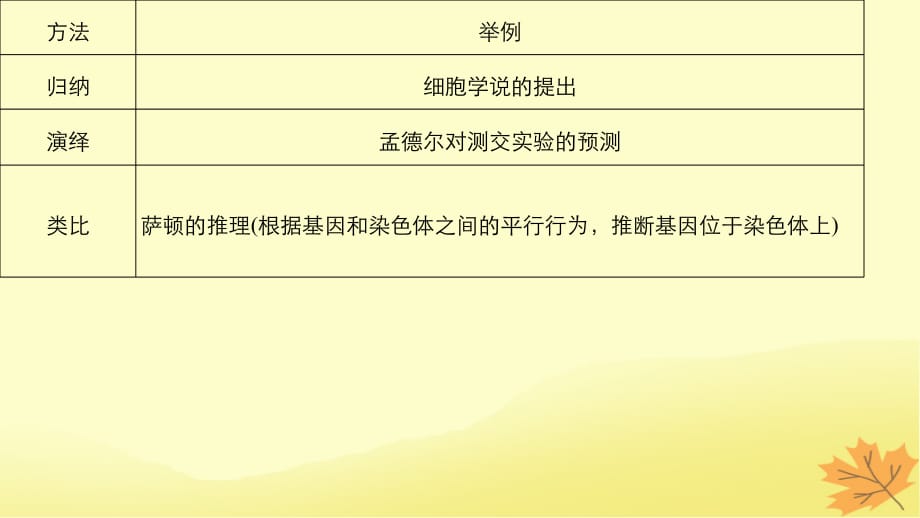 | 方法 | 举例 |
|---|---|
| 归纳 | 细胞学说的提出 |
| 演绎 | 孟德尔对测交实验的预测 |
| 类比 | 萨顿的推理(根据基因和染色体之间的平行行为，推断基因位于染色体上) |